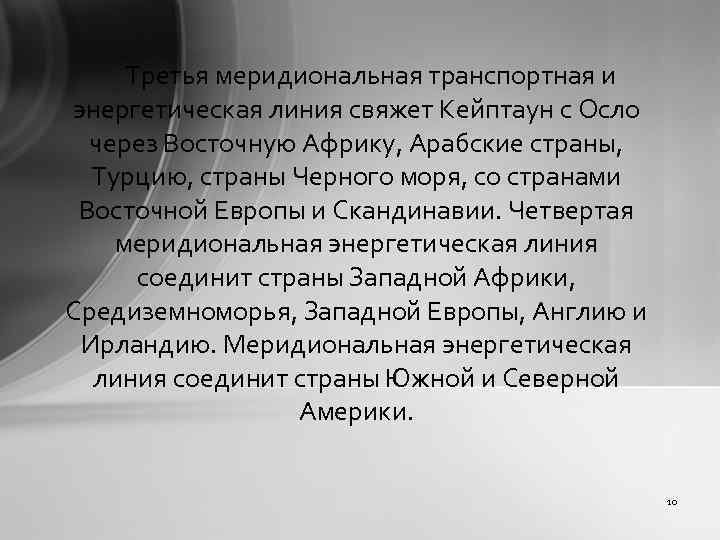 Третья меридиональная транспортная и энергетическая линия свяжет Кейптаун с Осло через Восточную Африку, Арабские страны, Турцию, страны Черного моря, со странами Восточной Европы и Скандинавии. Четвертая меридиональная энергетическая линия соединит страны Западной Африки, Средиземноморья, Западной Европы, Англию и Ирландию. Меридиональная энергетическая линия соединит страны Южной и Северной Америки.

10